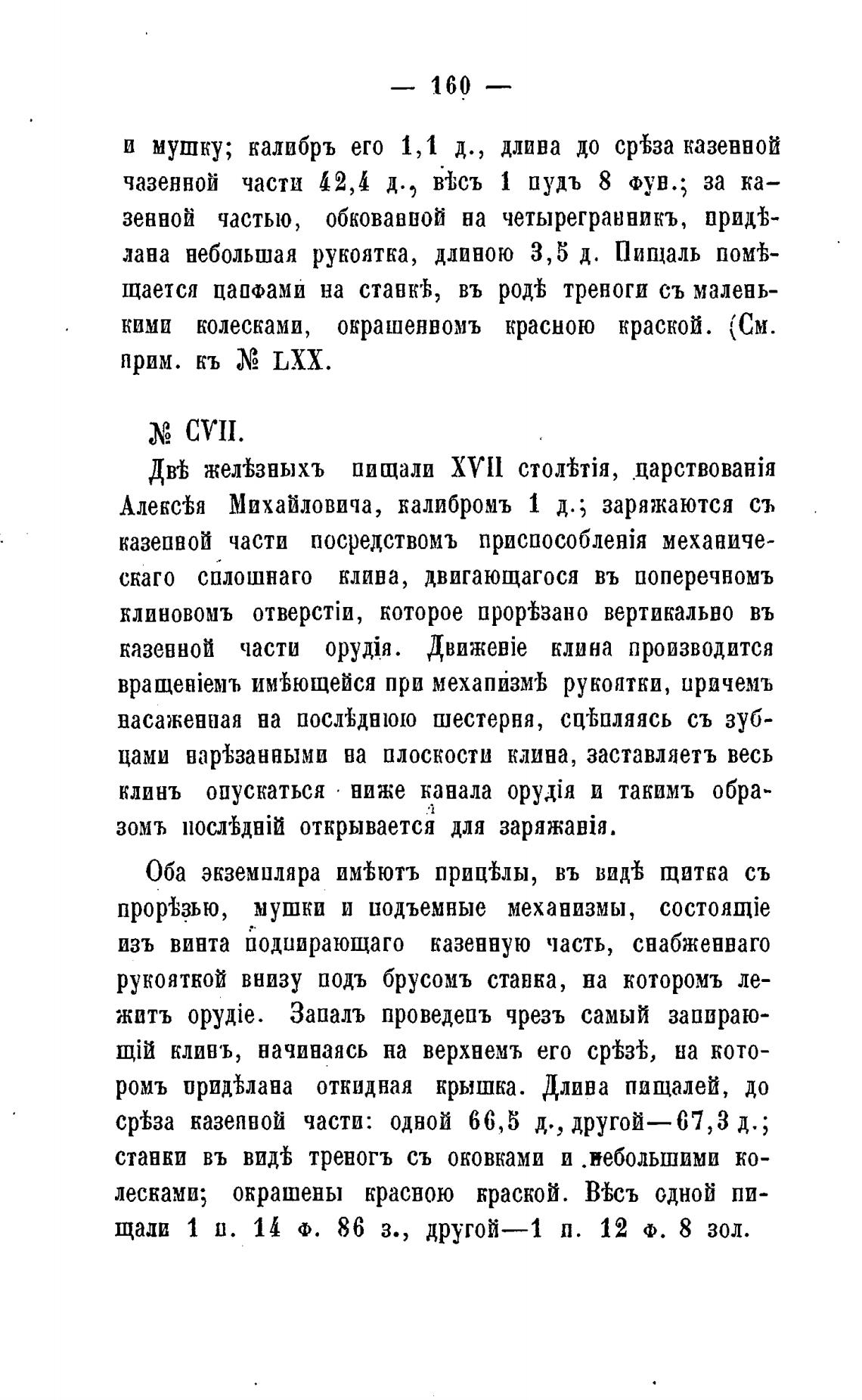 — 160 —

и мушку; калибръ его 1,1 д., длина до срѣза казенной чазенной части 42,4 д., вѣсъ 1 пудъ 8 фун.; за казенной частью, обкованной на четырегранникъ, придѣлана небольшая рукоятка, длиною 3,5 д. Пищаль помѣщается цапфами на станкѣ, въ родѣ треноги съ маленькими колесками, окрашенномъ красною краской. (См. прим. къ № LXX.

№ CVII.

Двѣ желѣзныхъ пищали XVII столѣтія, царствованія Алексѣя Михайловича, калибромъ 1 д.; заряжаются съ казенной части посредствомъ приспособленія механическаго сплошнаго клина, двигающагося въ поперечномъ клиновомъ отверстіи, которое прорѣзано вертикально въ казенной части орудія. Движеніе клина производится вращеніемъ имѣющейся при механизмѣ рукоятки, причемъ насаженная на послѣднюю шестерня, сцѣпляясь съ зубцами нарѣзанными на плоскости клина, заставляетъ весь клинъ опускаться ниже канала орудія и такимъ образомъ послѣдній открывается для заряжанія.

Оба экземпляра имѣютъ прицѣлы, въ видѣ щитка съ прорѣзью, мушки и подъемные механизмы, состоящіе изъ винта подпирающаго казенную часть, снабженнаго рукояткой внизу подъ брусомъ станка, на которомъ лежитъ орудіе. Запалъ проведенъ чрезъ самый запирающій клинъ, начинаясь на верхнемъ его срѣзѣ, на которомъ придѣлана откидная крышка. Длина пищалей, до срѣза казенной части: одной 66,5 д., другой—67,3 д.; станки въ видѣ треногъ съ оковками и небольшими колесками; окрашены красною краской. Вѣсъ одной пищали 1 п. 14 ф. 86 з., другой—1 п. 12 ф. 8 зол.